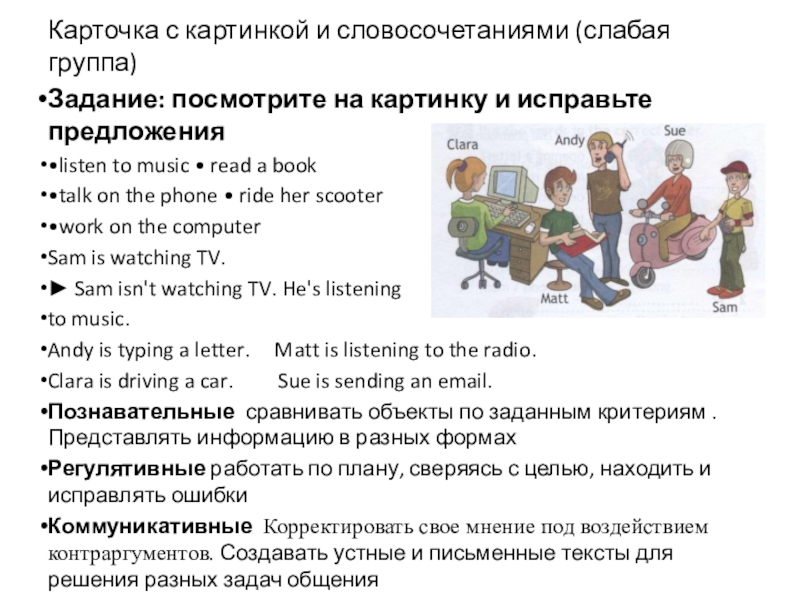 Карточка с картинкой и словосочетаниями (слабая группа)

•Задание: посмотрите на картинку и исправьте предложения

••listen to music • read a book

••talk on the phone • ride her scooter

••work on the computer

•Sam is watching TV.

•► Sam isn't watching TV. He's listening

•to music.

•Andy is typing a letter. Matt is listening to the radio.

•Clara is driving a car. Sue is sending an email.

•Познавательные сравнивать объекты по заданным критериям . Представлять информацию в разных формах

•Регулятивные работать по плану, сверяясь с целью, находить и исправлять ошибки

•Коммуникативные Корректировать свое мнение под воздействием контраргументов. Создавать устные и письменные тексты для решения разных задач общения

Clara

Andy

Sue

Matt

Sam